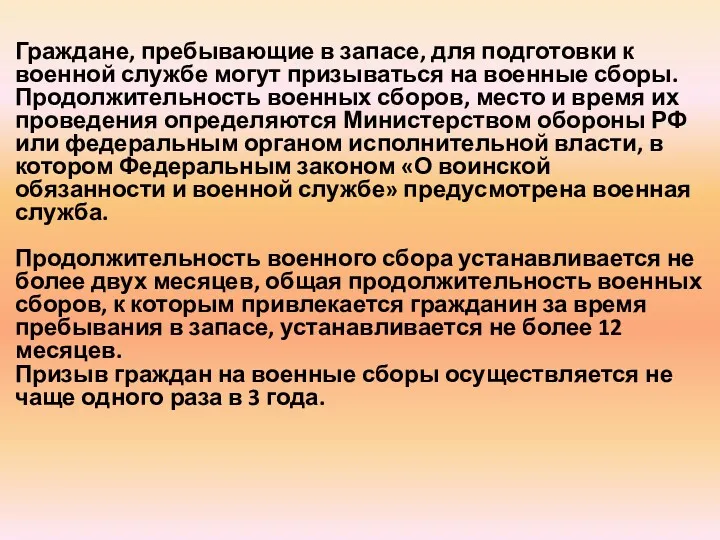 Граждане, пребывающие в запасе, для подготовки к военной службе могут призываться на военные сборы. Продолжительность военных сборов, место и время их проведения определяются Министерством обороны РФ или федеральным органом исполнительной власти, в котором Федеральным законом «О воинской обязанности и военной службе» предусмотрена военная служба.

Продолжительность военного сбора устанавливается не более двух месяцев, общая продолжительность военных сборов, к которым привлекается гражданин за время пребывания в запасе, устанавливается не более 12 месяцев.
Призыв граждан на военные сборы осуществляется не чаще одного раза в 3 года.